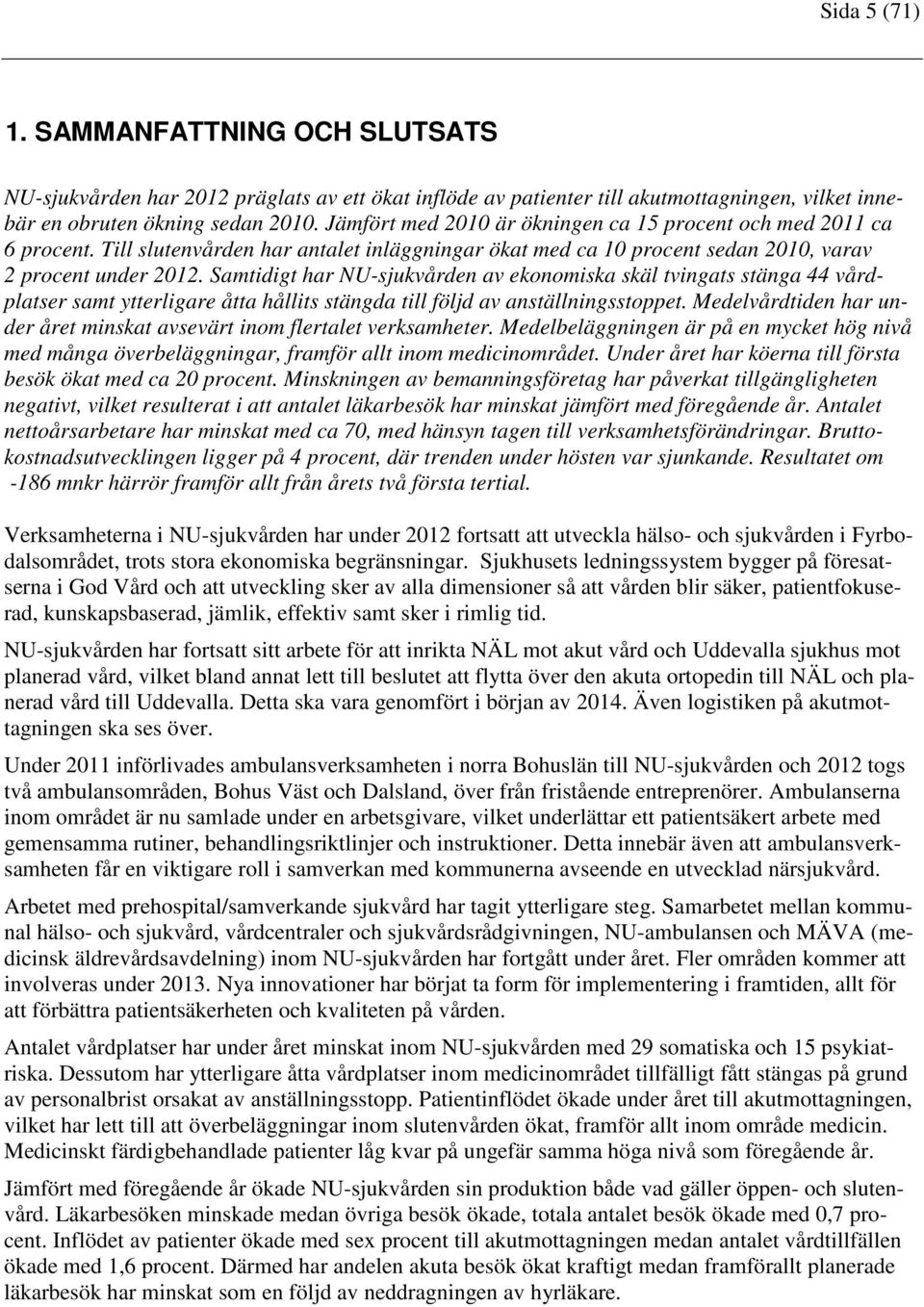 Sida 5 (71)

1. SAMMANFATTNING OCH SLUTSATS

NU-sjukvården har 2012 präglats av ett ökat inflöde av patienter till akutmottagningen, vilket innebär en obruten ökning sedan 2010. Jämfört med 2010 är ökningen ca 15 procent och med 2011 ca 6 procent. Till slutenvården har antalet inläggningar ökat med ca 10 procent sedan 2010, varav 2 procent under 2012. Samtidigt har NU-sjukvården av ekonomiska skäl tvingats stänga 44 vårdplatser samt ytterligare åtta hållits stängda till följd av anställningsstoppet. Medelvårdtiden har under året minskat avsevärt inom flertalet verksamheter. Medelbeläggningen är på en mycket hög nivå med många överbeläggningar, framför allt inom medicinområdet. Under året har köerna till första besök ökat med ca 20 procent. Minskningen av bemanningsföretag har påverkat tillgängligheten negativt, vilket resulterat i att antalet läkarbesök har minskat jämfört med föregående år. Antalet nettoårsarbetare har minskat med ca 70, med hänsyn tagen till verksamhetsförändringar. Bruttokostnadsutvecklingen ligger på 4 procent, där trenden under hösten var sjunkande. Resultatet om -186 mnkr härrör framför allt från årets två första tertial.

Verksamheterna i NU-sjukvården har under 2012 fortsatt att utveckla hälso- och sjukvården i Fyrbodalsområdet, trots stora ekonomiska begränsningar. Sjukhusets ledningssystem bygger på föresatserna i God Vård och att utveckling sker av alla dimensioner så att vården blir säker, patientfokuserad, kunskapsbaserad, jämlik, effektiv samt sker i rimlig tid.

NU-sjukvården har fortsatt sitt arbete för att inrikta NÄL mot akut vård och Uddevalla sjukhus mot planerad vård, vilket bland annat lett till beslutet att flytta över den akuta ortopedin till NÄL och planerad vård till Uddevalla. Detta ska vara genomfört i början av 2014. Även logistiken på akutmottagningen ska ses över.

Under 2011 införlivades ambulansverksamheten i norra Bohuslän till NU-sjukvården och 2012 togs två ambulansområden, Bohus Väst och Dalsland, över från fristående entreprenörer. Ambulanserna inom området är nu samlade under en arbetsgivare, vilket underlättar ett patientsäkert arbete med gemensamma rutiner, behandlingsriktlinjer och instruktioner. Detta innebär även att ambulansverksamheten får en viktigare roll i samverkan med kommunerna avseende en utvecklad närsjukvård.

Arbetet med prehospital/samverkande sjukvård har tagit ytterligare steg. Samarbetet mellan kommunal hälso- och sjukvård, vårdcentraler och sjukvårdsrådgivningen, NU-ambulansen och MÄVA (medicinsk äldrevårdsavdelning) inom NU-sjukvården har fortgått under året. Fler områden kommer att involveras under 2013. Nya innovationer har börjat ta form för implementering i framtiden, allt för att förbättra patientsäkerheten och kvaliteten på vården.

Antalet vårdplatser har under året minskat inom NU-sjukvården med 29 somatiska och 15 psykiatriska. Dessutom har ytterligare åtta vårdplatser inom medicinområdet tillfälligt fått stängas på grund av personalbrist orsakat av anställningsstopp. Patientinflödet ökade under året till akutmottagningen, vilket har lett till att överbeläggningar inom slutenvården ökat, framför allt inom område medicin. Medicinskt färdigbehandlade patienter låg kvar på ungefär samma höga nivå som föregående år.

Jämfört med föregående år ökade NU-sjukvården sin produktion både vad gäller öppen- och slutenvård. Läkarbesöken minskade medan övriga besök ökade, totala antalet besök ökade med 0,7 procent. Inflödet av patienter ökade med sex procent till akutmottagningen medan antalet vårdtillfällen ökade med 1,6 procent. Därmed har andelen akuta besök ökat kraftigt medan framförallt planerade läkarbesök har minskat som en följd av neddragningen av hyrläkare.